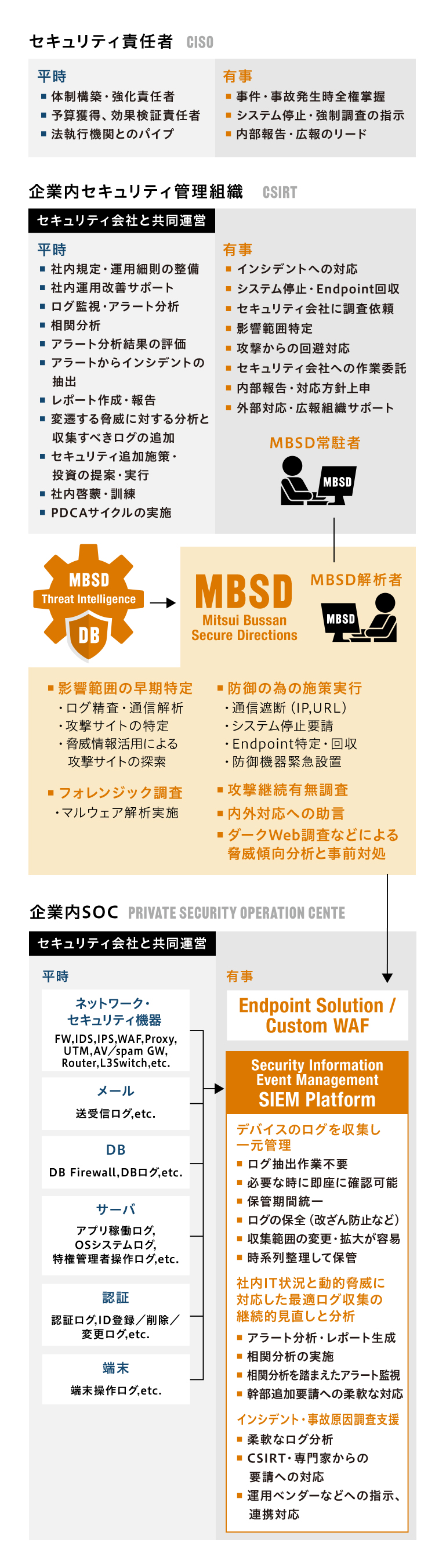 セキュリティ責任者 CISO

平時
■ 体制構築・強化責任者
■ 予算獲得、効果検証責任者
■ 法執行機関とのパイプ

有事
■ 事件・事故発生時全権掌握
■ システム停止・強制調査の指示
■ 内部報告・広報のリード

企業内セキュリティ管理組織 CSIRT

セキュリティ会社と共同運営

平時
■ 社内規定・運用細則の整備
■ 社内運用改善サポート
■ ログ監視・アラート分析
■ 相関分析
■ アラート分析結果の評価
■ アラートからインシデントの抽出
■ レポート作成・報告
■ 変遷する脅威に対する分析と収集すべきログの追加
■ セキュリティ追加施策・投資の提案・実行
■ 社内啓蒙・訓練
■ PDCAサイクルの実施

有事
■ インシデントへの対応
■ システム停止・Endpoint回収
■ セキュリティ会社に調査依頼
■ 影響範囲特定
■ 攻撃からの回避対応
■ セキュリティ会社への作業委託
■ 内部報告・対応方針上申
■ 外部対応・広報組織サポート

MBSD常駐者
MBSD

MBSD
Threat Intelligence
DB

MBSD
Mitsui Bussan
Secure Directions

MBSD解析者
MBSD

■ 影響範囲の早期特定
・ログ精査・通信解析
・攻撃サイトの特定
・脅威情報活用による攻撃サイトの探索

■ フォレンジック調査
・マルウェア解析実施

■ 防御の為の施策実行
・通信遮断（IP,URL）
・システム停止要請
・Endpoint特定・回収
・防御機器緊急設置

■ 攻撃継続有無調査
■ 内外対応への助言
■ ダークWeb調査などによる脅威傾向分析と事前対処

企業内SOC PRIVATE SECURITY OPERATION CENTE

セキュリティ会社と共同運営

平時

ネットワーク・セキュリティ機器
FW,IDS,IPS,WAF,Proxy, UTM,AV/spam GW, Router,L3Switch,etc.

メール
送受信ログ,etc.

DB
DB Firewall,DBログ,etc.

サーバ
アプリ稼働ログ, OSシステムログ, 特権管理者操作ログ,etc.

認証
認証ログ,ID登録／削除／変更ログ,etc.

端末
端末操作ログ,etc.

有事

Endpoint Solution / Custom WAF

Security Information Event Management
SIEM Platform

デバイスのログを収集し一元管理
■ ログ抽出作業不要
■ 必要な時に即座に確認可能
■ 保管期間統一
■ ログの保全（改ざん防止など）
■ 収集範囲の変更・拡大が容易
■ 時系列整理して保管

社内IT状況と動的脅威に対応した最適ログ収集の継続的見直しと分析
■ アラート分析・レポート生成
■ 相関分析の実施
■ 相関分析を踏まえたアラート監視
■ 幹部追加要請への柔軟な対応

インシデント・事故原因調査支援
■ 柔軟なログ分析
■ CSIRT・専門家からの要請への対応
■ 運用ベンダーなどへの指示、連携対応